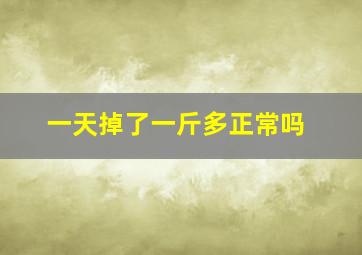 一天掉了一斤多正常吗